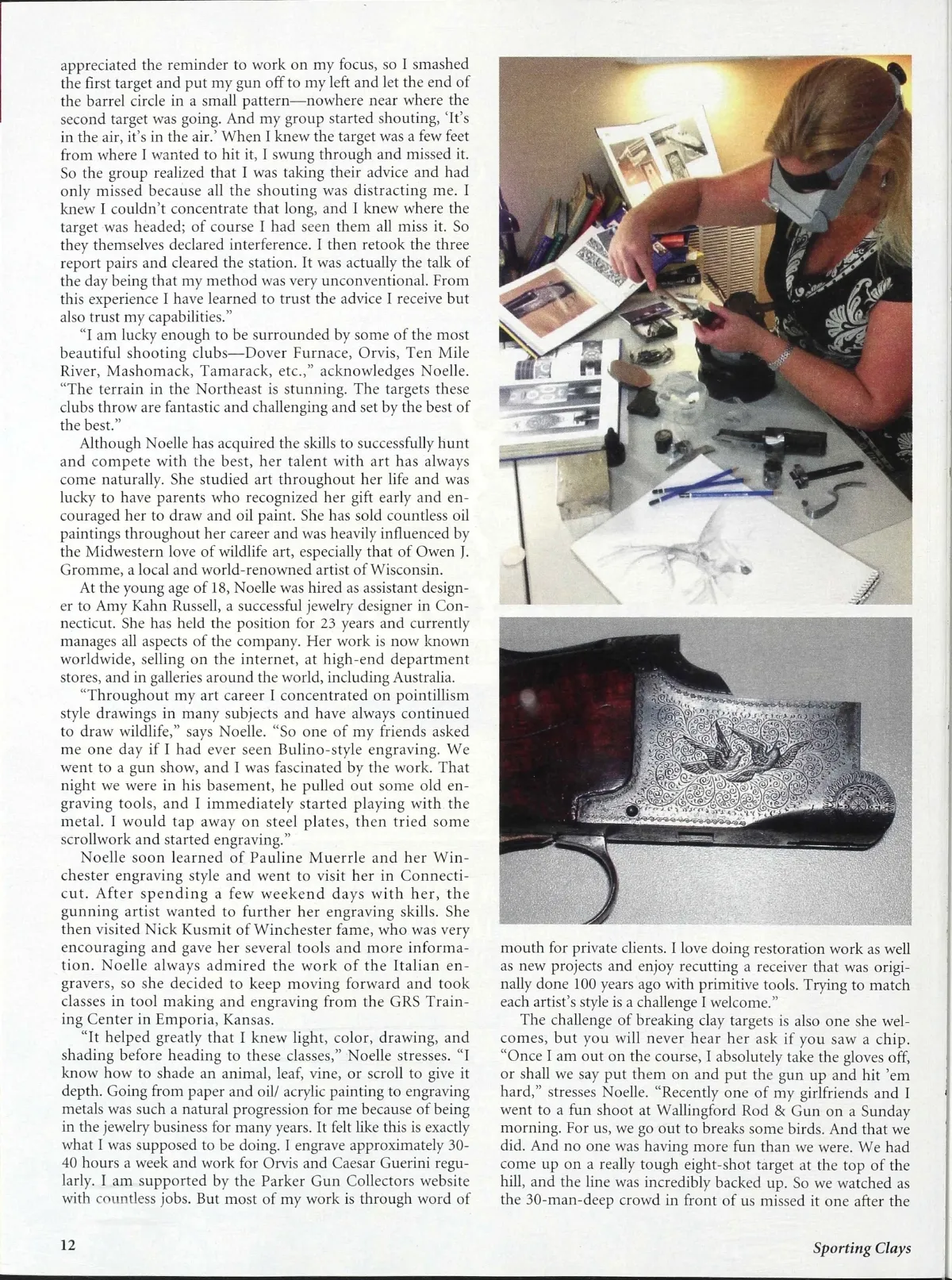 appreciated the reminder to work on my focus, so I smashed the first target and put my gun off to my left and let the end of the barrel circle in a small pattern—nowhere near where the second target was going. And my group started shouting, 'It's in the air, it's in the air.' When I knew the target was a few feet from where I wanted to hit it, I swung through and missed it. So the group realized that I was taking their advice and had only missed because all the shouting was distracting me. I knew I couldn't concentrate that long, and I knew where the target was headed; of course I had seen them all miss it. So they themselves declared interference. I then retook the three report pairs and cleared the station. It was actually the talk of the day being that my method was very unconventional. From this experience I have learned to trust the advice I receive but also trust my capabilities."

"I am lucky enough to be surrounded by some of the most beautiful shooting clubs—Dover Furnace, Orvis, Ten Mile River, Mashomack, Tamarack, etc.," acknowledges Noelle. "The terrain in the Northeast is stunning. The targets these clubs throw are fantastic and challenging and set by the best of the best."

Although Noelle has acquired the skills to successfully hunt and compete with the best, her talent with art has always come naturally. She studied art throughout her life and was lucky to have parents who recognized her gift early and encouraged her to draw and oil paint. She has sold countless oil paintings throughout her career and was heavily influenced by the Midwestern love of wildlife art, especially that of Owen J. Gromme, a local and world-renowned artist of Wisconsin.

At the young age of 18, Noelle was hired as assistant designer to Amy Kahn Russell, a successful jewelry designer in Connecticut. She has held the position for 23 years and currently manages all aspects of the company. Her work is now known worldwide, selling on the internet, at high-end department stores, and in galleries around the world, including Australia.

"Throughout my art career I concentrated on pointillism style drawings in many subjects and have always continued to draw wildlife," says Noelle. "So one of my friends asked me one day if I had ever seen Bulino-style engraving. We went to a gun show, and I was fascinated by the work. That night we were in his basement, he pulled out some old engraving tools, and I immediately started playing with the metal. I would tap away on steel plates, then tried some scrollwork and started engraving."

Noelle soon learned of Pauline Muerrle and her Winchester engraving style and went to visit her in Connecticut. After spending a few weekend days with her, the gunning artist wanted to further her engraving skills. She then visited Nick Kusmit of Winchester fame, who was very encouraging and gave her several tools and more information. Noelle always admired the work of the Italian engravers, so she decided to keep moving forward and took classes in tool making and engraving from the GRS Training Center in Emporia, Kansas.

"It helped greatly that I knew light, color, drawing, and shading before heading to these classes," Noelle stresses. "I know how to shade an animal, leaf, vine, or scroll to give it depth. Going from paper and oil/ acrylic painting to engraving metals was such a natural progression for me because of being in the jewelry business for many years. It felt like this is exactly what I was supposed to be doing. I engrave approximately 30-40 hours a week and work for Orvis and Caesar Guerini regularly. I am supported by the Parker Gun Collectors website with countless jobs. But most of my work is through word of mouth for private clients. I love doing restoration work as well as new projects and enjoy recutting a receiver that was originally done 100 years ago with primitive tools. Trying to match each artist's style is a challenge I welcome."

The challenge of breaking clay targets is also one she welcomes, but you will never hear her ask if you saw a chip. "Once I am out on the course, I absolutely take the gloves off, or shall we say put them on and put the gun up and hit 'em hard," stresses Noelle. "Recently one of my girlfriends and I went to a fun shoot at Wallingford Rod & Gun on a Sunday morning. For us, we go out to breaks some birds. And that we did. And no one was having more fun than we were. We had come up on a really tough eight-shot target at the top of the hill, and the line was incredibly backed up. So we watched as the 30-man-deep crowd in front of us missed it one after the

12

Sporting Clays